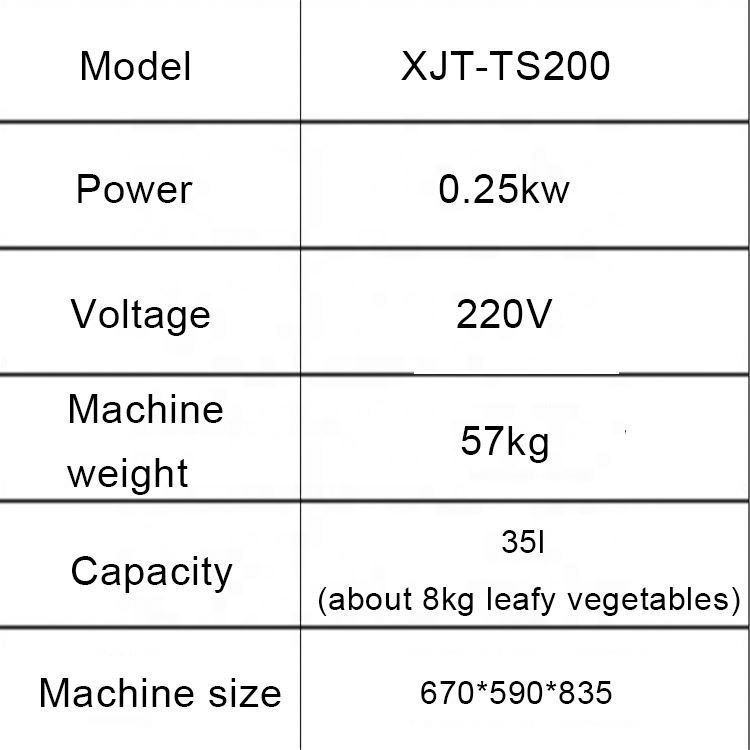 | Model | XJT-TS200 |
|---|---|
| Power | 0.25kw |
| Voltage | 220V |
| Machine weight | 57kg |
| Capacity | 35l (about 8kg leafy vegetables) |
| Machine size | 670*590*835 |